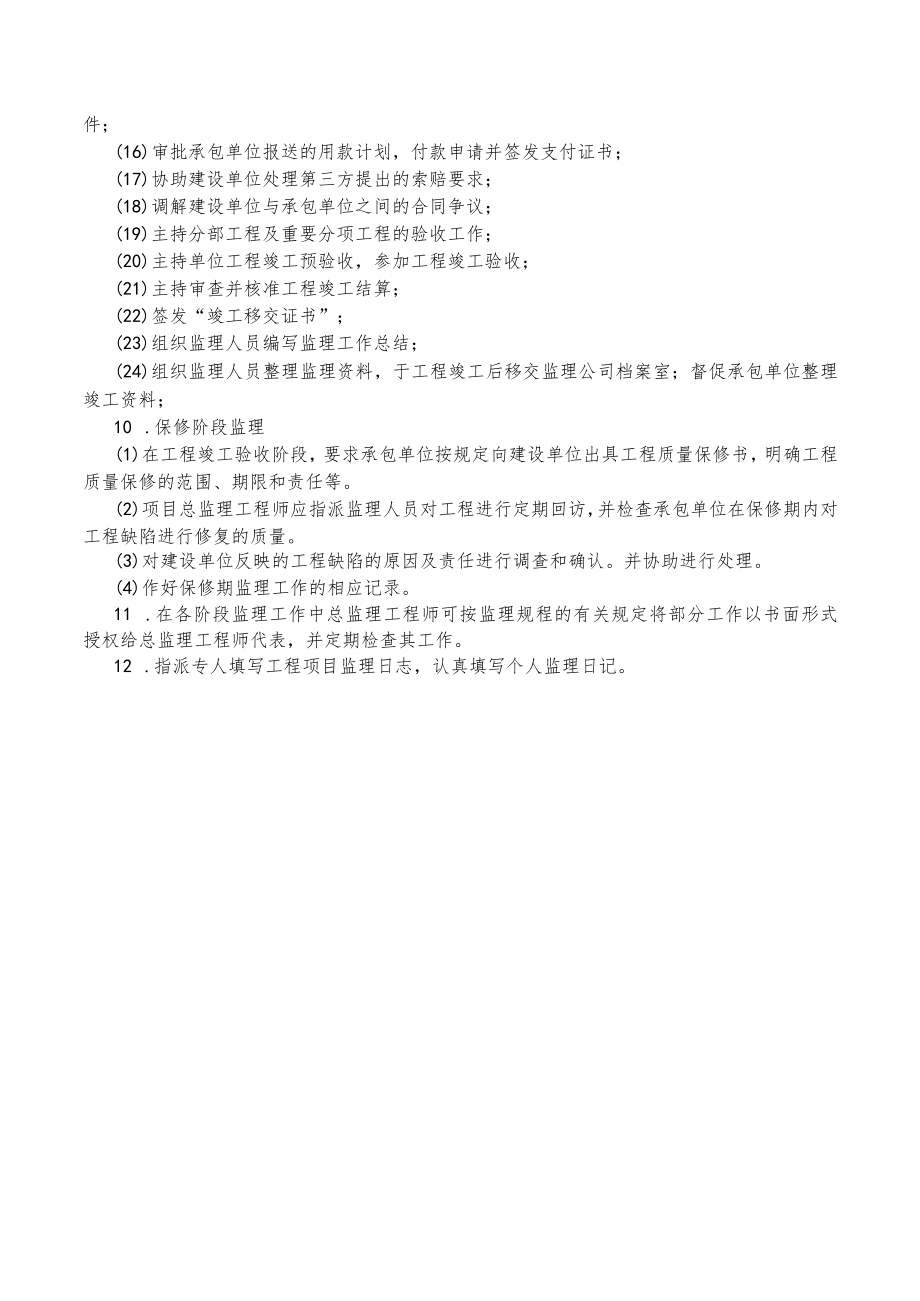 件；

(16)审批承包单位报送的用款计划，付款申请并签发支付证书；

(17)协助建设单位处理第三方提出的索赔要求；

(18)调解建设单位与承包单位之间的合同争议；

(19)主持分部工程及重要分项工程的验收工作；

(20)主持单位工程竣工预验收，参加工程竣工验收；

(21)主持审查并核准工程竣工结算；

(22)签发“竣工移交证书”；

(23)组织监理人员编写监理工作总结；

(24)组织监理人员整理监理资料，于工程竣工后移交监理公司档案室；督促承包单位整理竣工资料；

10 .保修阶段监理

(1)在工程竣工验收阶段，要求承包单位按规定向建设单位出具工程质量保修书，明确工程质量保修的范围、期限和责任等。

(2)项目总监理工程师应指派监理人员对工程进行定期回访，并检查承包单位在保修期内对工程缺陷进行修复的质量。

(3)对建设单位反映的工程缺陷的原因及责任进行调查和确认。并协助进行处理。

(4)作好保修期监理工作的相应记录。

11 .在各阶段监理工作中总监理工程师可按监理规程的有关规定将部分工作以书面形式授权给总监理工程师代表，并定期检查其工作。

12 .指派专人填写工程项目监理日志，认真填写个人监理日记。